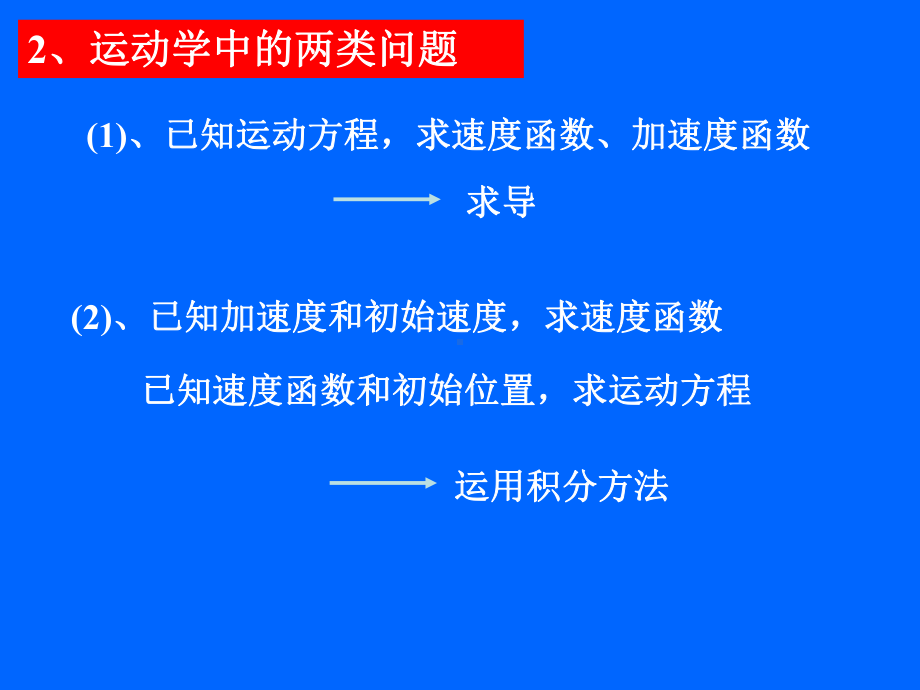 2、运动学中的两类问题

(1)、已知运动方程，求速度函数、加速度函数

求导

(2)、已知加速度和初始速度，求速度函数

已知速度函数和初始位置，求运动方程

运用积分方法